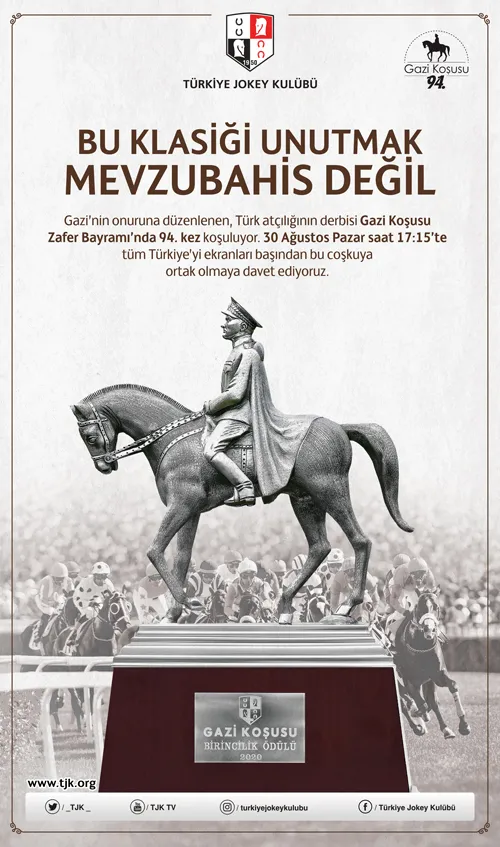 1950

TÜRKİYE JOKEY KULÜBÜ

Gazi Koşusu
94.

BU KLASİĞİ UNUTMAK
MEVZUBAHİS DEĞİL

Gazi'nin onuruna düzenlenen, Türk atçılığının derbisi Gazi Koşusu Zafer Bayramı'nda 94. kez koşuluyor. 30 Ağustos Pazar saat 17:15'te tüm Türkiye'yi ekranları başından bu coşkuya ortak olmaya davet ediyoruz.

GAZİ KOŞUSU
BİRİNCİLİK ÖDÜLÜ
2020

www.tjk.org

/ _TJK_
/ TJK TV
/ turkiyejokeykulubu
/ Türkiye Jokey Kulübü